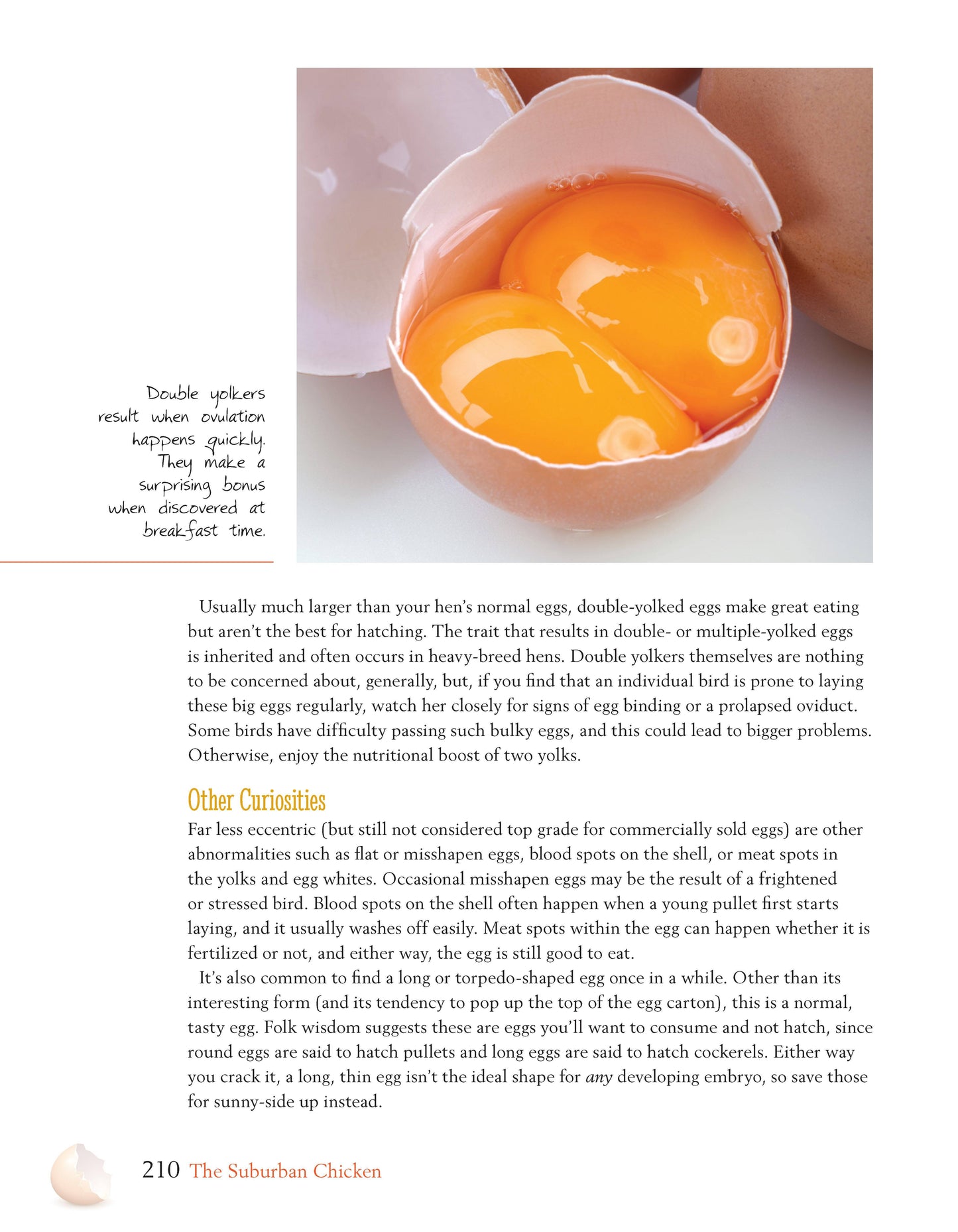 Double yolkers result when ovulation happens quickly. They make a surprising bonus when discovered at breakfast time.

Usually much larger than your hen's normal eggs, double-yolked eggs make great eating but aren't the best for hatching. The trait that results in double- or multiple-yolked eggs is inherited and often occurs in heavy-breed hens. Double yolkers themselves are nothing to be concerned about, generally, but, if you find that an individual bird is prone to laying these big eggs regularly, watch her closely for signs of egg binding or a prolapsed oviduct. Some birds have difficulty passing such bulky eggs, and this could lead to bigger problems. Otherwise, enjoy the nutritional boost of two yolks.

Other Curiosities

Far less eccentric (but still not considered top grade for commercially sold eggs) are other abnormalities such as flat or misshapen eggs, blood spots on the shell, or meat spots in the yolks and egg whites. Occasional misshapen eggs may be the result of a frightened or stressed bird. Blood spots on the shell often happen when a young pullet first starts laying, and it usually washes off easily. Meat spots within the egg can happen whether it is fertilized or not, and either way, the egg is still good to eat.

It's also common to find a long or torpedo-shaped egg once in a while. Other than its interesting form (and its tendency to pop up the top of the egg carton), this is a normal, tasty egg. Folk wisdom suggests these are eggs you'll want to consume and not hatch, since round eggs are said to hatch pullets and long eggs are said to hatch cockerels. Either way you crack it, a long, thin egg isn't the ideal shape for any developing embryo, so save those for sunny-side up instead.

210 The Suburban Chicken